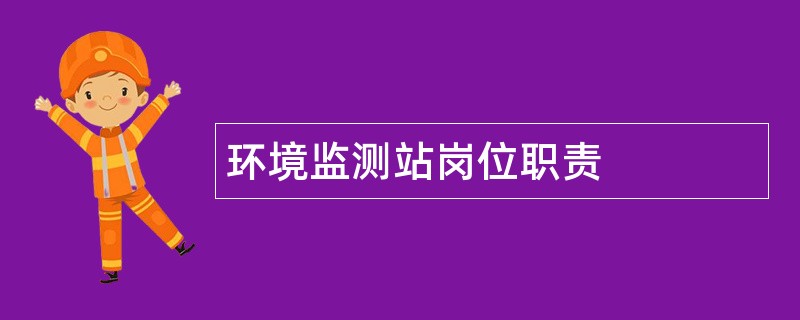 环境监测站岗位职责